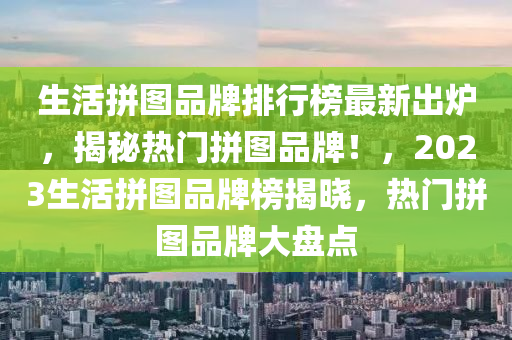 生活拼图品牌排行榜最新出炉，揭秘热门拼图品牌！，2023生活拼图品牌榜揭晓，热门拼图品牌大盘点